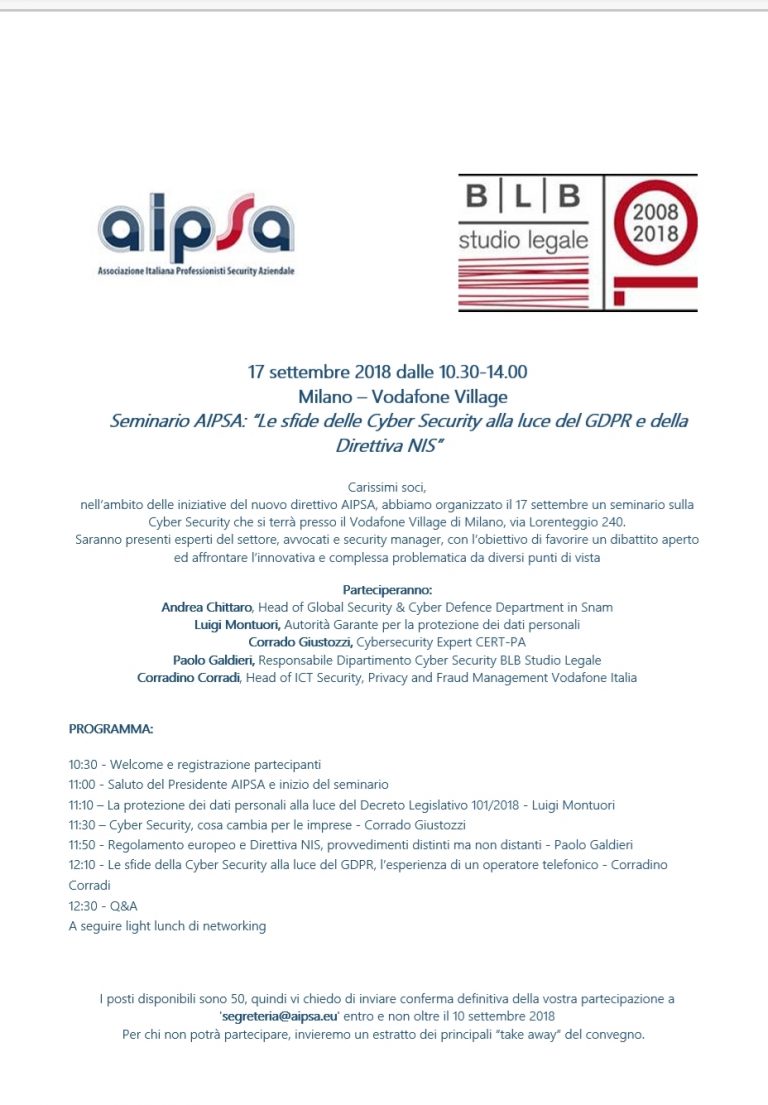 aipsa
Associazione Italiana Professionisti Security Aziendale

B | L | B
studio legale
2008
2018

17 settembre 2018 dalle 10.30-14.00
Milano – Vodafone Village
Seminario AIPSA: "Le sfide delle Cyber Security alla luce del GDPR e della Direttiva NIS"

Carissimi soci,
nell'ambito delle iniziative del nuovo direttivo AIPSA, abbiamo organizzato il 17 settembre un seminario sulla Cyber Security che si terrà presso il Vodafone Village di Milano, via Lorenteggio 240.
Saranno presenti esperti del settore, avvocati e security manager, con l'obiettivo di favorire un dibattito aperto ed affrontare l'innovativa e complessa problematica da diversi punti di vista

Parteciperanno:
Andrea Chittaro, Head of Global Security & Cyber Defence Department in Snam
Luigi Montuori, Autorità Garante per la protezione dei dati personali
Corrado Giustozzi, Cybersecurity Expert CERT-PA
Paolo Galdieri, Responsabile Dipartimento Cyber Security BLB Studio Legale
Corradino Corradi, Head of ICT Security, Privacy and Fraud Management Vodafone Italia

PROGRAMMA:

10:30 - Welcome e registrazione partecipanti
11:00 - Saluto del Presidente AIPSA e inizio del seminario
11:10 – La protezione dei dati personali alla luce del Decreto Legislativo 101/2018 - Luigi Montuori
11:30 – Cyber Security, cosa cambia per le imprese - Corrado Giustozzi
11:50 - Regolamento europeo e Direttiva NIS, provvedimenti distinti ma non distanti - Paolo Galdieri
12:10 - Le sfide della Cyber Security alla luce del GDPR, l'esperienza di un operatore telefonico - Corradino Corradi
12:30 - Q&A
A seguire light lunch di networking

I posti disponibili sono 50, quindi vi chiedo di inviare conferma definitiva della vostra partecipazione a 'segreteria@aipsa.eu' entro e non oltre il 10 settembre 2018
Per chi non potrà partecipare, invieremo un estratto dei principali "take away" del convegno.